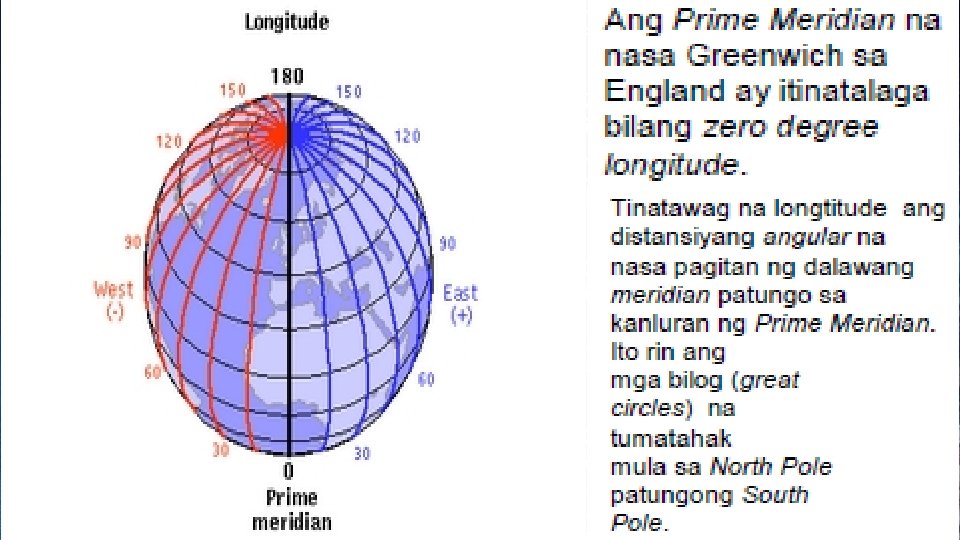 Longitude

180

150

150

120

120

90

90

West
(-)

East
(+)

60

60

30

30

0

Prime
meridian

Ang Prime Meridian na nasa Greenwich sa England ay itinatalaga bilang zero degree longitude.

Tinatawag na longtitude ang distansiyang angular na nasa pagitan ng dalawang meridian patungo sa kanluran ng Prime Meridian. Ito rin ang mga bilog (great circles) na tumatahak mula sa North Pole patungong South Pole.